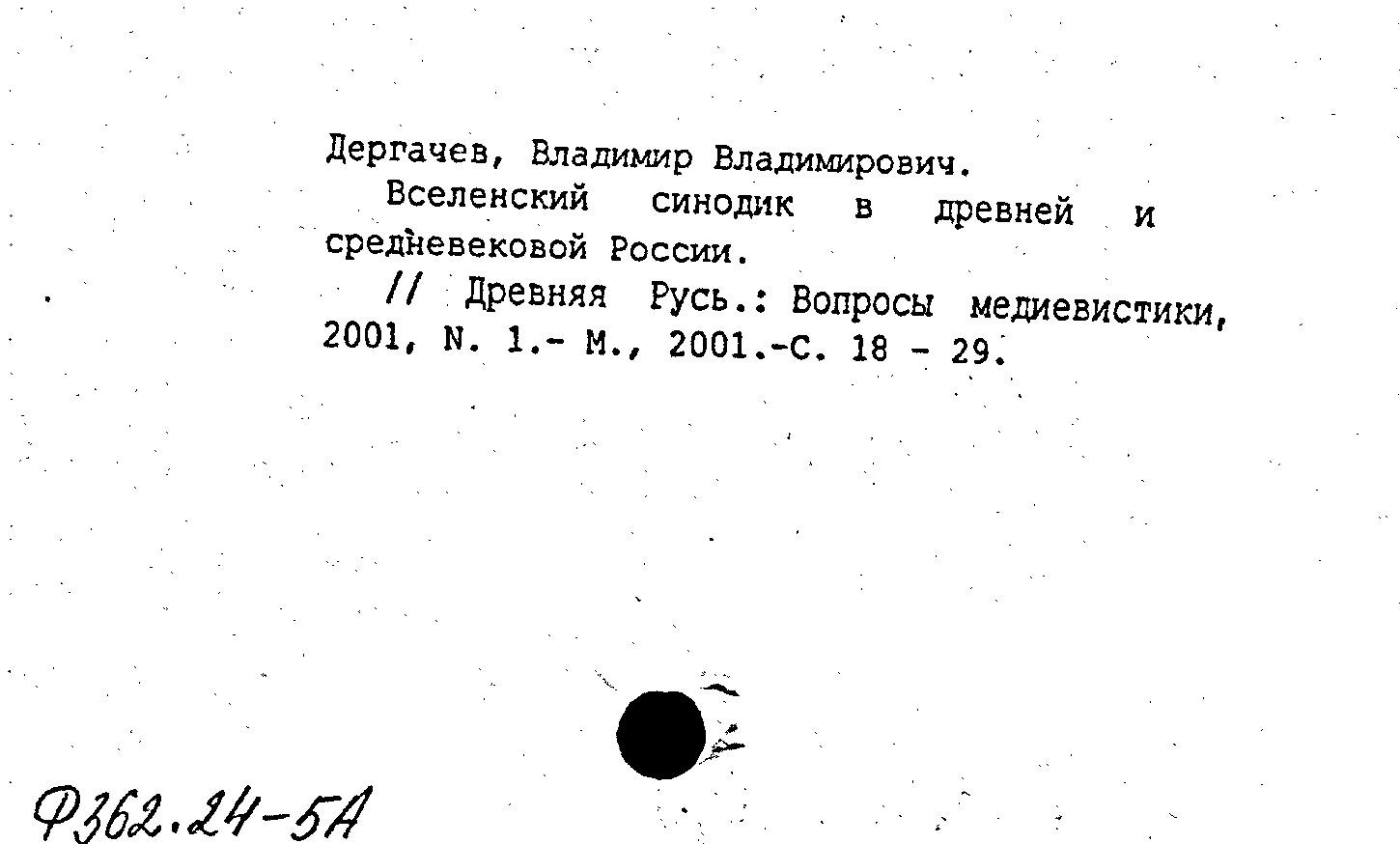 Дергачев, Владимир Владимирович.

Вселенский синодик в древней и средневековой России.

// Древняя Русь.: Вопросы медиевистики, 2001, N. 1.- М., 2001.-С. 18 - 29.

Ф362.24-5А